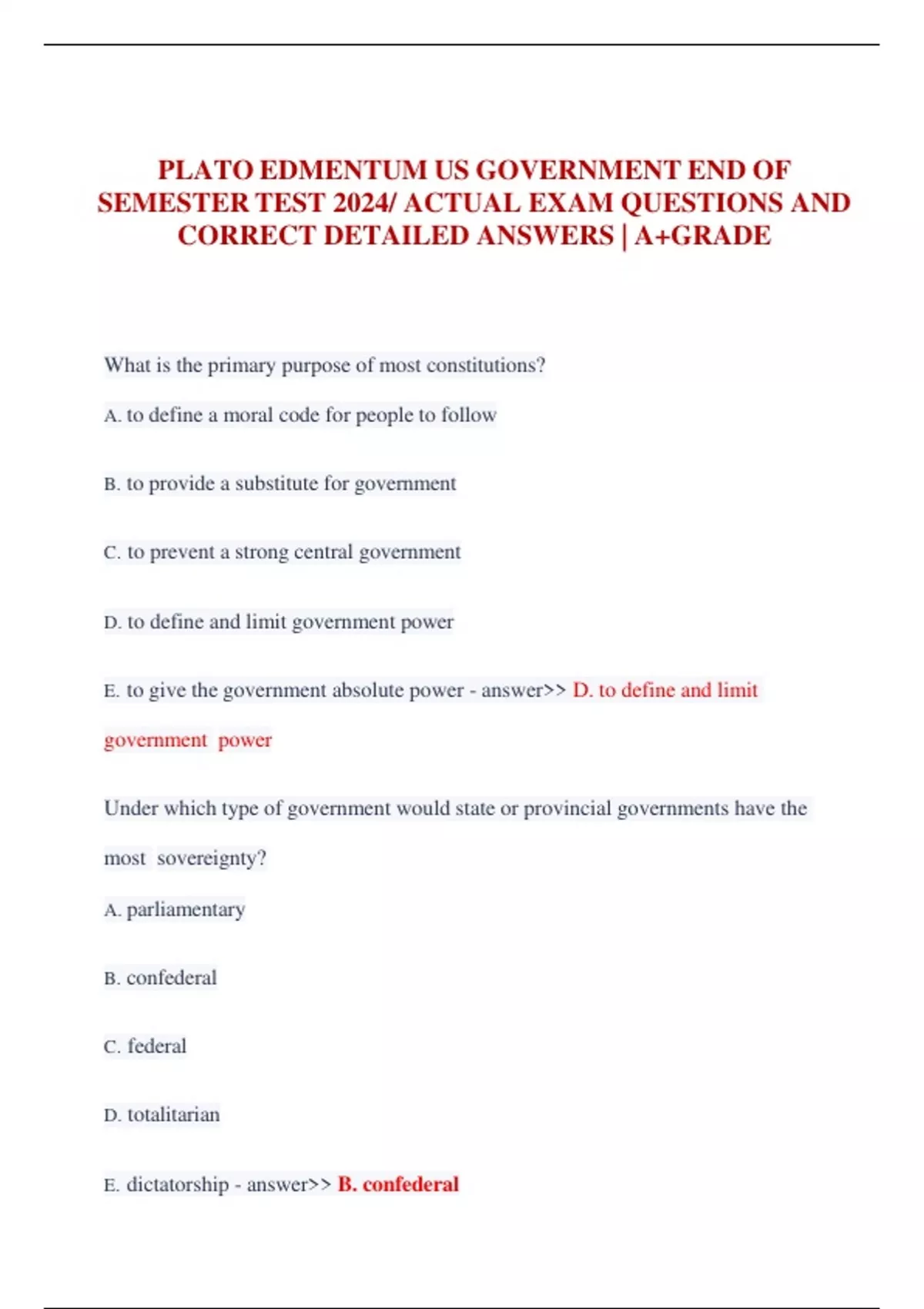 PLATO EDMENTUM US GOVERNMENT END OF SEMESTER TEST 2024/ ACTUAL EXAM QUESTIONS AND CORRECT DETAILED ANSWERS | A+GRADE

What is the primary purpose of most constitutions?

A. to define a moral code for people to follow

B. to provide a substitute for government

C. to prevent a strong central government

D. to define and limit government power

E. to give the government absolute power - answer>> D. to define and limit government power

Under which type of government would state or provincial governments have the most sovereignty?

A. parliamentary

B. confederal

C. federal

D. totalitarian

E. dictatorship - answer>> B. confederal